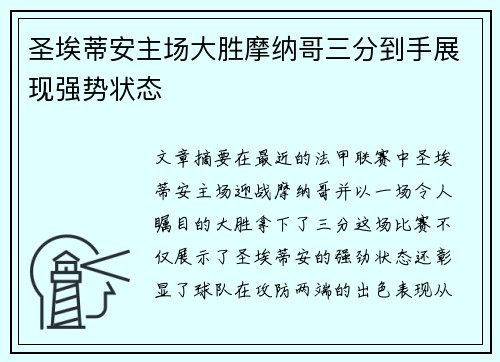 圣埃蒂安主场大胜摩纳哥三分到手展现强势状态

文章摘要在最近的法甲联赛中圣埃蒂安主场迎战摩纳哥并以一场令人瞩目的大胜拿下了三分这场比赛不仅展示了圣埃蒂安的强劲状态还彰显了球队在攻防两端的出色表现从